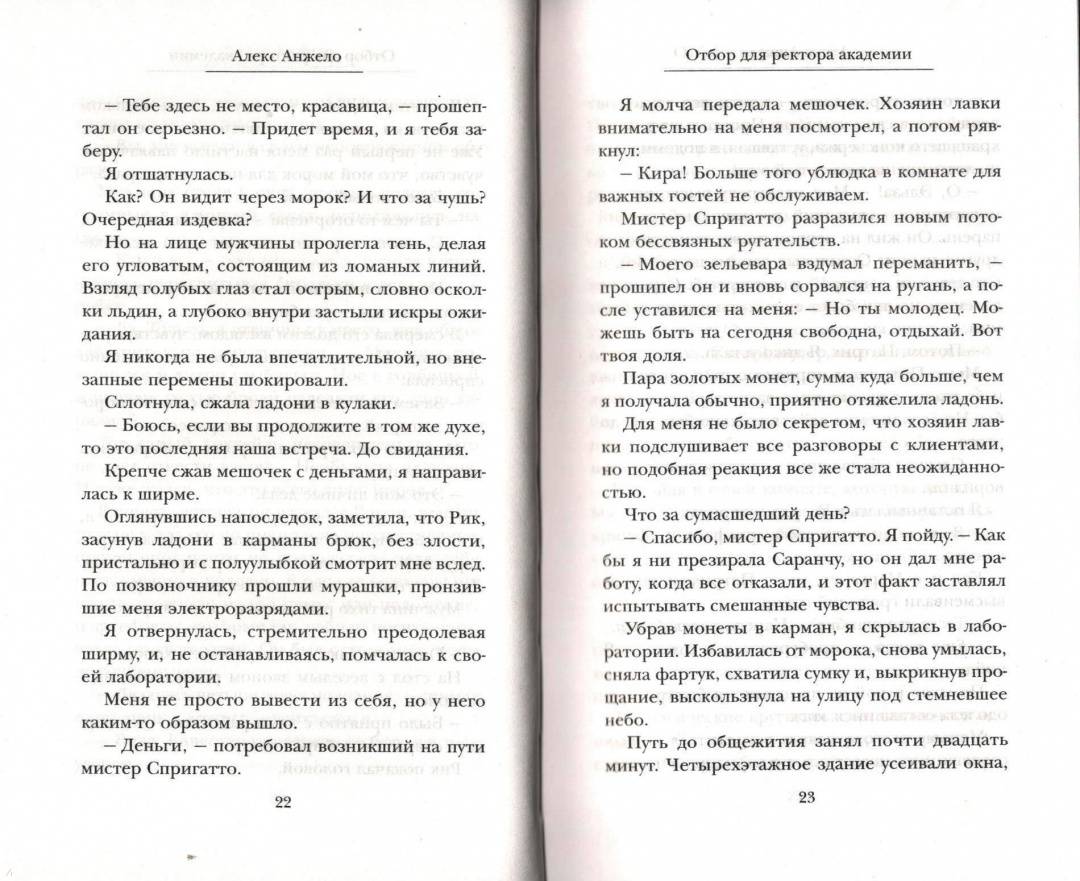 Алекс Анжело

— Тебе здесь не место, красавица, — прошептал он серьезно. — Придет время, и я тебя заберу.

Я отшатнулась.

Как? Он видит через морок? И что за чушь? Очередная издевка?

Но на лице мужчины пролегла тень, делая его угловатым, состоящим из ломаных линий. Взгляд голубых глаз стал острым, словно осколки льдин, а глубоко внутри застыли искры ожидания.

Я никогда не была впечатлительной, но внезапные перемены шокировали.

Сглотнула, сжала ладони в кулаки.

— Боюсь, если вы продолжите в том же духе, то это последняя наша встреча. До свидания.

Крепче сжав мешочек с деньгами, я направилась к ширме.

Оглянувшись напоследок, заметила, что Рик, засунув ладони в карманы брюк, без злости, пристально и с полуулыбкой смотрит мне вслед. По позвоночнику прошли мурашки, пронзившие меня электроразрядами.

Я отвернулась, стремительно преодолевая ширму, и, не останавливаясь, помчалась к своей лаборатории.

Меня не просто вывести из себя, но у него каким-то образом вышло.

— Деньги, — потребовал возникший на пути мистер Спригатто.

22

Отбор для ректора академии

Я молча передала мешочек. Хозяин лавки внимательно на меня посмотрел, а потом рявкнул:

— Кира! Больше того ублюдка в комнате для важных гостей не обслуживаем.

Мистер Спригатто разразился новым потоком бессвязных ругательств.

— Моего зельевара вздумал переманить, — прошипел он и вновь сорвался на ругань, а после уставился на меня: — Но ты молодец. Можешь быть на сегодня свободна, отдыхай. Вот твоя доля.

Пара золотых монет, сумма куда больше, чем я получала обычно, приятно отяжелила ладонь.

Для меня не было секретом, что хозяин лавки подслушивает все разговоры с клиентами, но подобная реакция все же стала неожиданностью.

Что за сумасшедший день?

— Спасибо, мистер Спригатто. Я пойду. — Как бы я ни презирала Саранчу, но он дал мне работу, когда все отказали, и этот факт заставлял испытывать смешанные чувства.

Убрав монеты в карман, я скрылась в лаборатории. Избавилась от морока, снова умылась, сняла фартук, схватила сумку и, выкрикнув прощание, выскользнула на улицу под стемневшее небо.

Путь до общежития занял почти двадцать минут. Четырехэтажное здание усеивали окна,

23